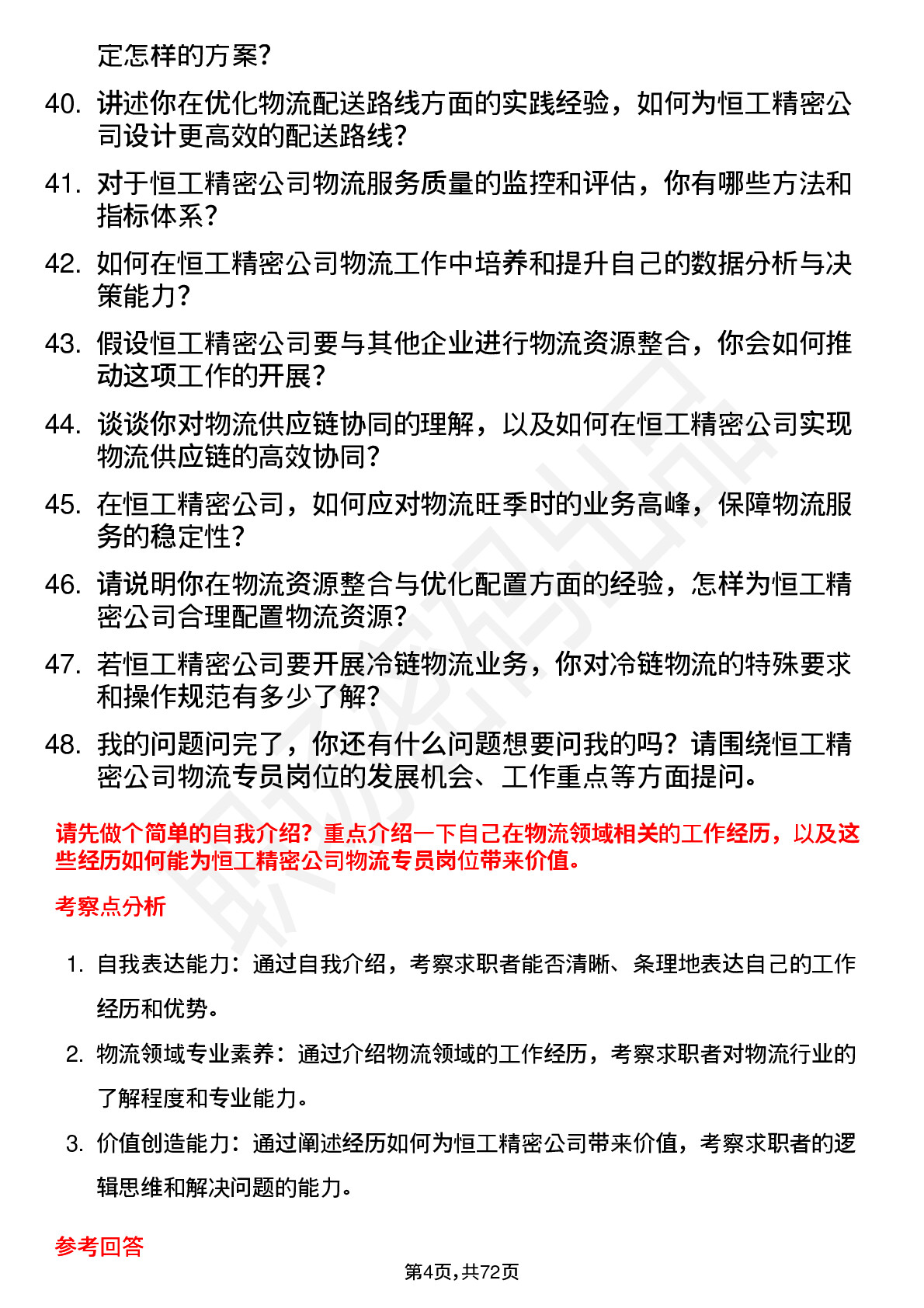 定怎样的方案?

40. 讲述你在优化物流配送路线方面的实践经验，如何为恒工精密公司设计更高效的配送路线?

41. 对于恒工精密公司物流服务质量的监控和评估，你有哪些方法和指标体系?

42. 如何在恒工精密公司物流工作中培养和提升自己的数据分析与决策能力?

43. 假设恒工精密公司要与其他企业进行物流资源整合，你会如何推动这项工作的开展?

44. 谈谈你对物流供应链协同的理解，以及如何在恒工精密公司实现物流供应链的高效协同?

45. 在恒工精密公司，如何应对物流旺季时的业务高峰，保障物流服务的稳定性?

46. 请说明你在物流资源整合与优化配置方面的经验，怎样为恒工精密公司合理配置物流资源?

47. 若恒工精密公司要开展冷链物流业务，你对冷链物流的特殊要求和操作规范有多少了解?

48. 我的问题问完了，你还有什么问题想要问我的吗？请围绕恒工精密公司物流专员岗位的发展机会、工作重点等方面提问。

请先做个简单的自我介绍？重点介绍一下自己在物流领域相关的工作经历，以及这些经历如何能为恒工精密公司物流专员岗位带来价值。

考察点分析

1. 自我表达能力：通过自我介绍，考察求职者能否清晰、条理地表达自己的工作经历和优势。

2. 物流领域专业素养：通过介绍物流领域的工作经历，考察求职者对物流行业的了解程度和专业能力。

3. 价值创造能力：通过阐述经历如何为恒工精密公司带来价值，考察求职者的逻辑思维和解决问题的能力。

参考回答

第4页，共72页